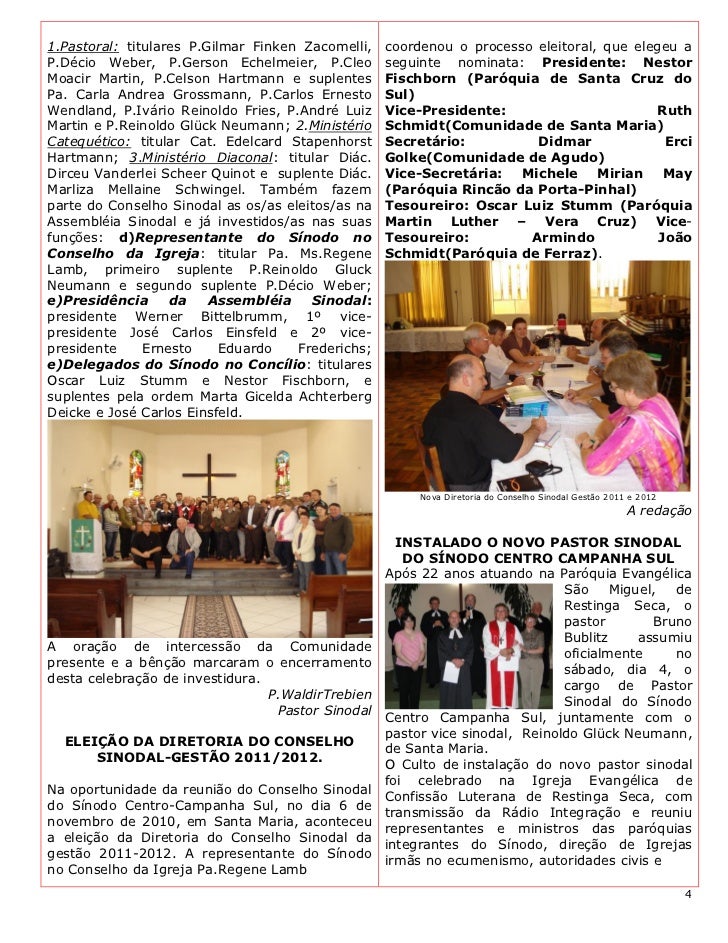 1.Pastoral: titulares P.Gilmar Finken Zacomelli, P.Décio Weber, P.Gerson Echelmeier, P.Cleo Moacir Martin, P.Celson Hartmann e suplentes Pa. Carla Andrea Grossmann, P.Carlos Ernesto Wendland, P.Ivário Reinoldo Fries, P.André Luiz Martin e P.Reinoldo Glück Neumann; 2.Ministério Catequético: titular Cat. Edelcard Stapenhorst Hartmann; 3.Ministério Diaconal: titular Diác. Dirceu Vanderlei Scheer Quinot e suplente Diác. Marliza Mellaine Schwingel. Também fazem parte do Conselho Sinodal as os/as eleitos/as na Assembléia Sinodal e já investidos/as nas suas funções: d)Representante do Sínodo no Conselho da Igreja: titular Pa. Ms.Regene Lamb, primeiro suplente P.Reinoldo Gluck Neumann e segundo suplente P.Décio Weber; e)Presidência da Assembléia Sinodal: presidente Werner Bittelbrumm, 1º vice-presidente José Carlos Einsfeld e 2º vice-presidente Ernesto Eduardo Frederichs; e)Delegados do Sínodo no Concílio: titulares Oscar Luiz Stumm e Nestor Fischborn, e suplentes pela ordem Marta Gicelda Achterberg Deicke e José Carlos Einsfeld.

A oração de intercessão da Comunidade presente e a bênção marcaram o encerramento desta celebração de investidura.

P.WaldirTrebien
Pastor Sinodal

ELEIÇÃO DA DIRETORIA DO CONSELHO SINODAL-GESTÃO 2011/2012.

Na oportunidade da reunião do Conselho Sinodal do Sínodo Centro-Campanha Sul, no dia 6 de novembro de 2010, em Santa Maria, aconteceu a eleição da Diretoria do Conselho Sinodal da gestão 2011-2012. A representante do Sínodo no Conselho da Igreja Pa.Regene Lamb coordenou o processo eleitoral, que elegeu a seguinte nominata: Presidente: Nestor Fischborn (Paróquia de Santa Cruz do Sul)
Vice-Presidente: Ruth Schmidt(Comunidade de Santa Maria)
Secretário: Didmar Erci Golke(Comunidade de Agudo)
Vice-Secretária: Michele Mirian May (Paróquia Rincão da Porta-Pinhal)
Tesoureiro: Oscar Luiz Stumm (Paróquia Martin Luther – Vera Cruz) Vice-Tesoureiro: Armindo João Schmidt(Paróquia de Ferraz).

Nova Diretoria do Conselho Sinodal Gestão 2011 e 2012

A redação

INSTALADO O NOVO PASTOR SINODAL DO SÍNODO CENTRO CAMPANHA SUL

Após 22 anos atuando na Paróquia Evangélica São Miguel, de Restinga Seca, o pastor Bruno Bublitz assumiu oficialmente no sábado, dia 4, o cargo de Pastor Sinodal do Sínodo Centro Campanha Sul, juntamente com o pastor vice sinodal, Reinoldo Glück Neumann, de Santa Maria.
O Culto de instalação do novo pastor sinodal foi celebrado na Igreja Evangélica de Confissão Luterana de Restinga Seca, com transmissão da Rádio Integração e reuniu representantes e ministros das paróquias integrantes do Sínodo, direção de Igrejas irmãs no ecumenismo, autoridades civis e

4